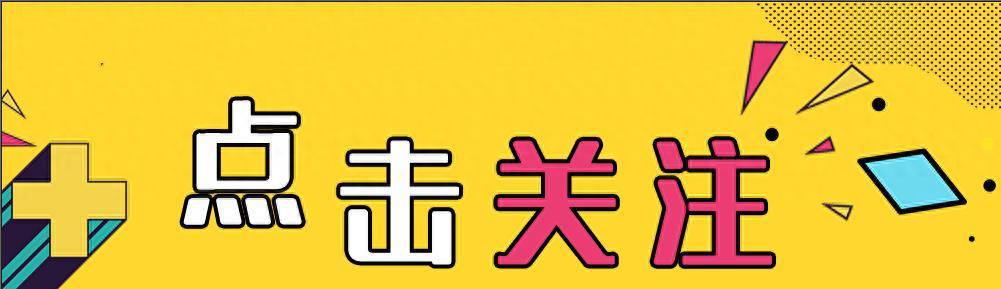 点击关注